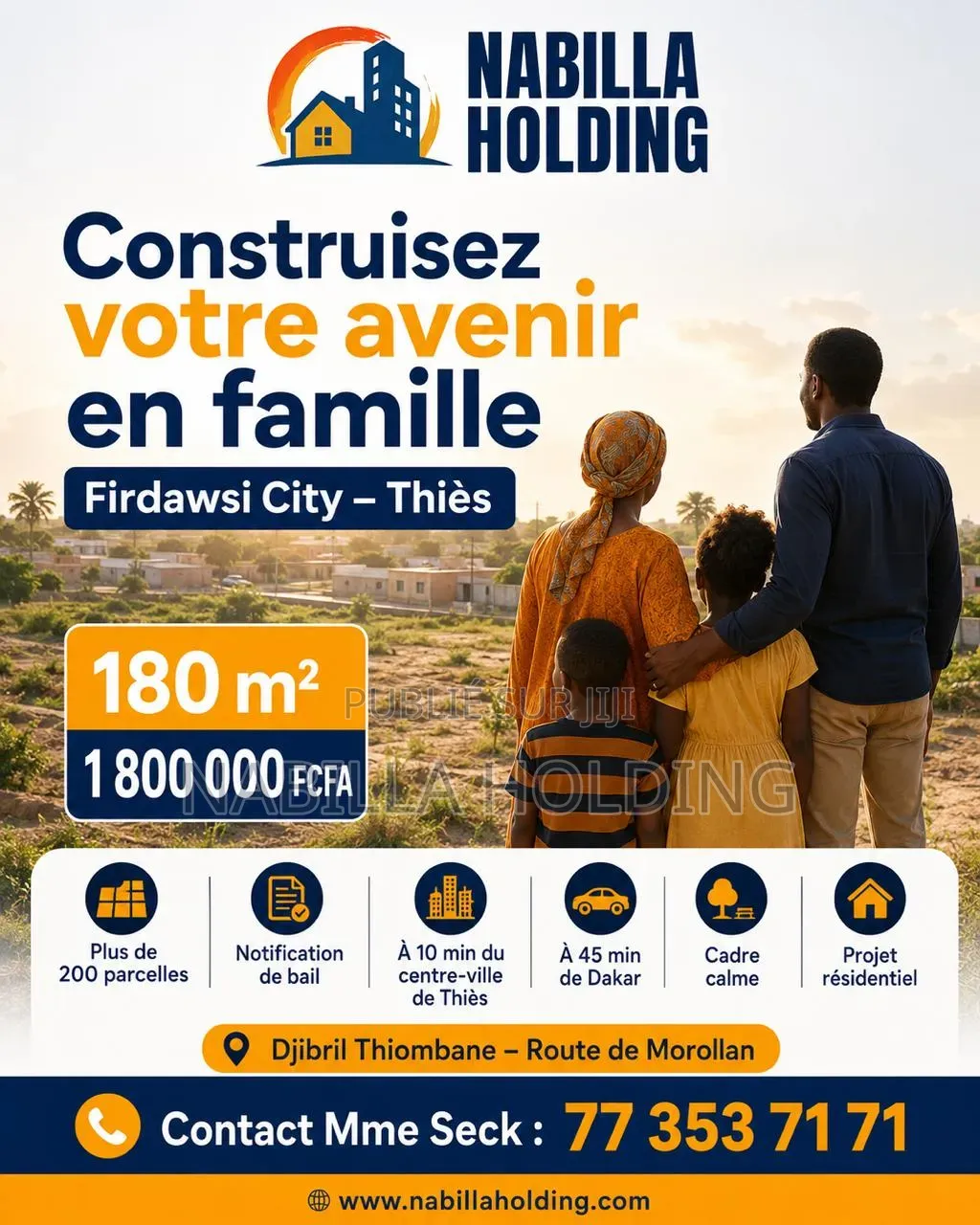 NABILLA HOLDING

Construisez votre avenir en famille

Firdawsi City – Thiès

180 m²

1 800 000 FCFA

PUBLIÉ SUR JIJI

NABILLA HOLDING

Plus de 200 parcelles

Notification de bail

À 10 min du centre-ville de Thiès

À 45 min de Dakar

Cadre calme

Projet résidentiel

Djibril Thiombane – Route de Morollan

Contact Mme Seck : 77 353 71 71

www.nabillaholding.com